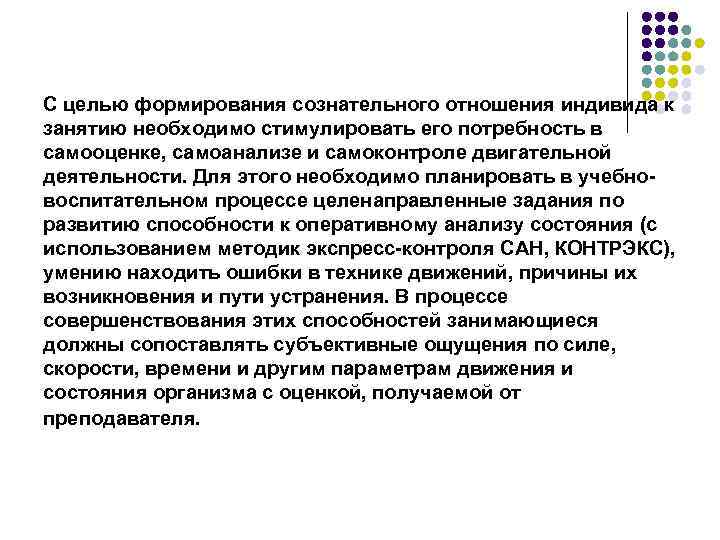 С целью формирования сознательного отношения индивида к занятию необходимо стимулировать его потребность в самооценке, самоанализе и самоконтроле двигательной деятельности. Для этого необходимо планировать в учебно-воспитательном процессе целенаправленные задания по развитию способности к оперативному анализу состояния (с использованием методик экспресс-контроля САН, КОНТРЭКС), умению находить ошибки в технике движений, причины их возникновения и пути устранения. В процессе совершенствования этих способностей занимающиеся должны сопоставлять субъективные ощущения по силе, скорости, времени и другим параметрам движения и состояния организма с оценкой, получаемой от преподавателя.